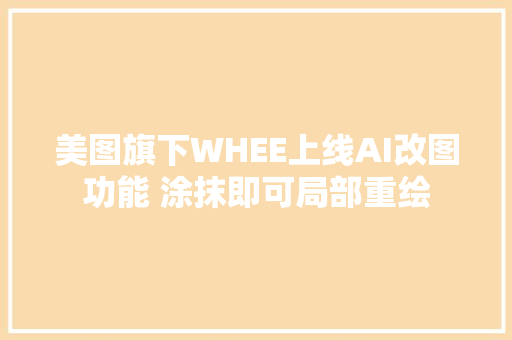 美图旗下WHEE上线AI改图功能 涂抹即可局部重绘